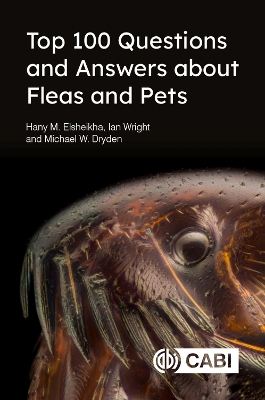 Top 100 Questions and Answers about Fleas and Pets

Hany M. Elsheikha, Ian Wright and Michael W. Dryden

CABI